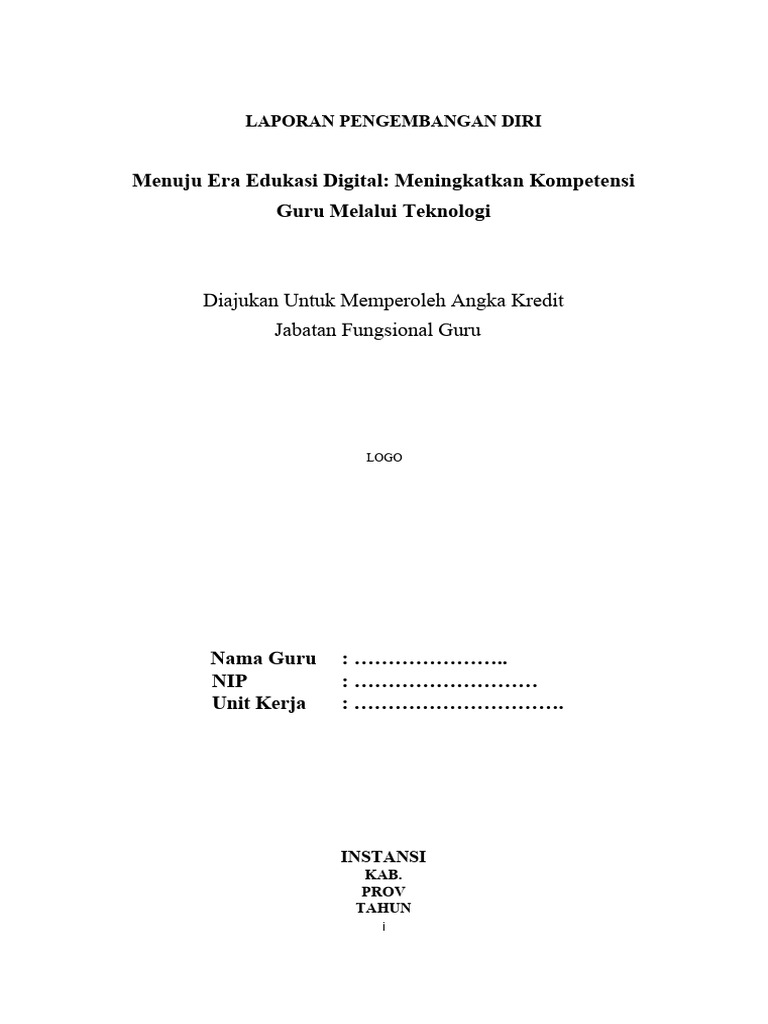 LAPORAN PENGEMBANGAN DIRI

Menuju Era Edukasi Digital: Meningkatkan Kompetensi Guru Melalui Teknologi

Diajukan Untuk Memperoleh Angka Kredit
Jabatan Fungsional Guru

LOGO

Nama Guru : …………………..
NIP : ………………………
Unit Kerja : ………………………….

INSTANSI
KAB.
PROV
TAHUN
i